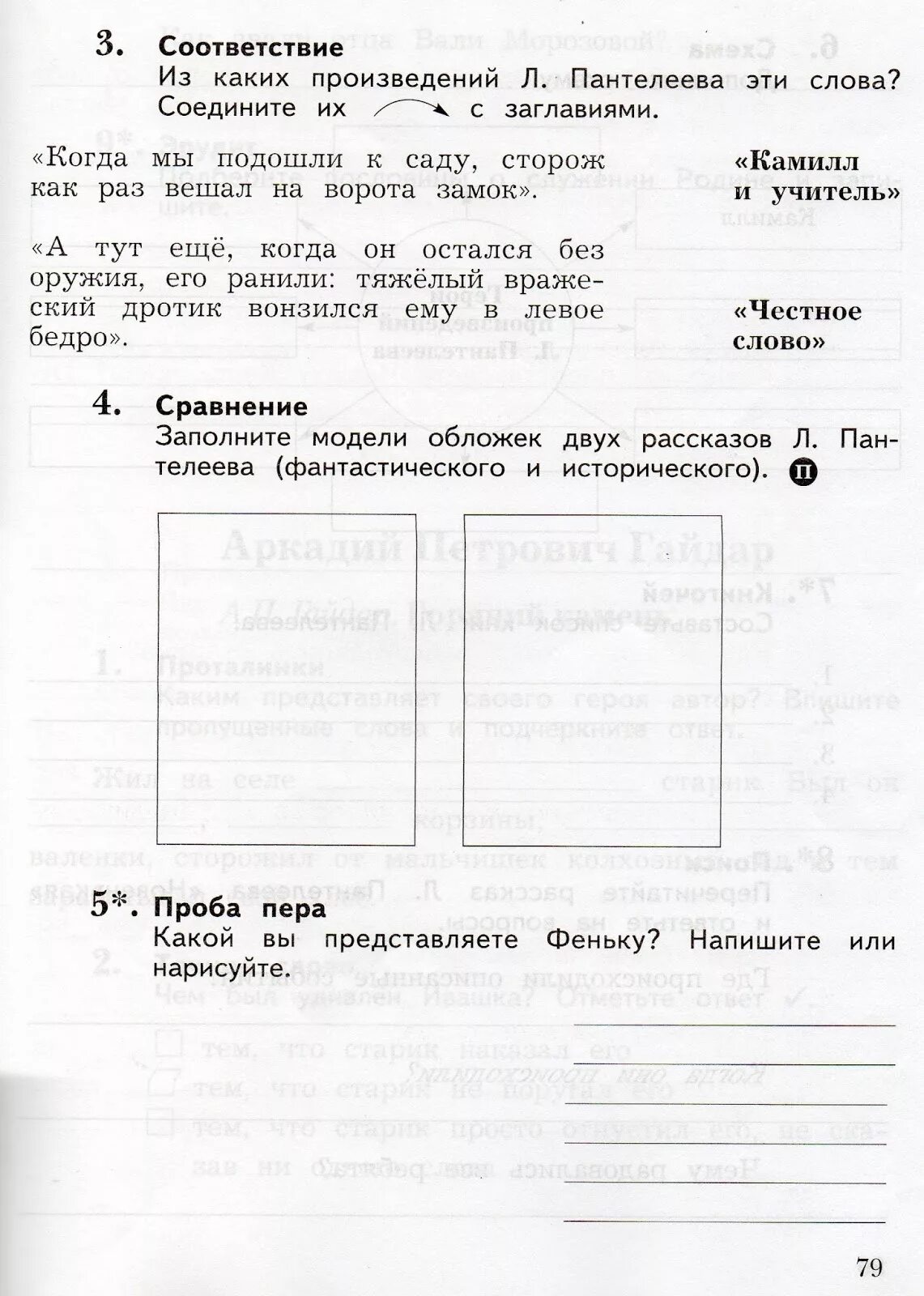 3. Соответствие
Из каких произведений Л. Пантелеева эти слова? Соедините их с заглавиями.

«Когда мы подошли к саду, сторож как раз вешал на ворота замок».

«А тут ещё, когда он остался без оружия, его ранили: тяжёлый вражеский дротик вонзился ему в левое бедро».

«Камилл и учитель»

«Честное слово»

4. Сравнение
Заполните модели обложек двух рассказов Л. Пантелеева (фантастического и исторического). П

5*. Проба пера
Какой вы представляете Феньку? Напишите или нарисуйте.

79